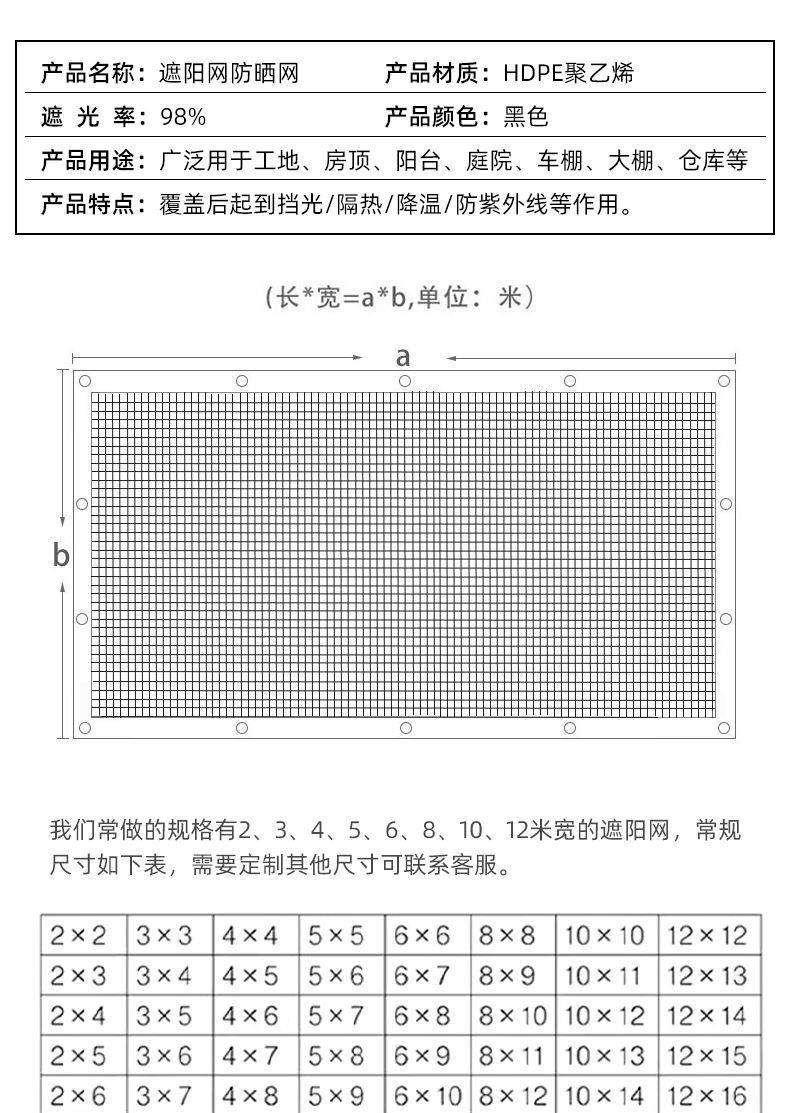 产品名称：遮阳网防晒网　　产品材质：HDPE聚乙烯

遮 光 率：98%　　产品颜色：黑色

产品用途：广泛用于工地、房顶、阳台、庭院、车棚、大棚、仓库等

产品特点：覆盖后起到挡光/隔热/降温/防紫外线等作用。

（长*宽=a*b,单位：米）

a

b

我们常做的规格有2、3、4、5、6、8、10、12米宽的遮阳网，常规尺寸如下表，需要定制其他尺寸可联系客服。

| 2×2 | 3×3 | 4×4 | 5×5 | 6×6 | 8×8 | 10×10 | 12×12 |
|---|---|---|---|---|---|---|---|
| 2×3 | 3×4 | 4×5 | 5×6 | 6×7 | 8×9 | 10×11 | 12×13 |
| 2×4 | 3×5 | 4×6 | 5×7 | 6×8 | 8×10 | 10×12 | 12×14 |
| 2×5 | 3×6 | 4×7 | 5×8 | 6×9 | 8×11 | 10×13 | 12×15 |
| 2×6 | 3×7 | 4×8 | 5×9 | 6×10 | 8×12 | 10×14 | 12×16 |